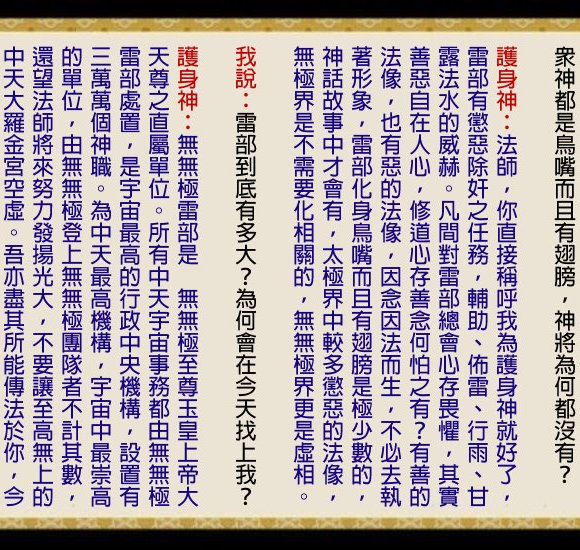 衆神都是鳥嘴而且有翅膀，神將為何都沒有？

護身神：法師，你直接稱呼我為護身神就好了，雷部有懲惡除奸之任務，輔助、佈雷、行雨、甘露法水的威赫。凡間對雷部總會心存畏懼，其實善惡自在人心，修道心存善念何怕之有？有善的法像，也有惡的法像，因念因法而生，不必去執著形象，雷部化身鳥嘴而且有翅膀是極少數的，神話故事中才會有，太極界中較多懲惡的法像，無極界是不需要化相關的，無無極界更是虛相。

我說：雷部到底有多大？為何會在今天找上我？

護身神：無無極雷部是　無無極至尊玉皇上帝大天尊之直屬單位。所有中天宇宙事務都由無無極雷部處置，是宇宙最高的行政中央機構，設置有三萬萬個神職。為中天最高機構，宇宙中最崇高的單位，由無無極登上無無極團隊者不計其數，還望法師將來努力發揚光大，不要讓至高無上的中天大羅金宮空虛。吾亦盡其所能傳法於你，今